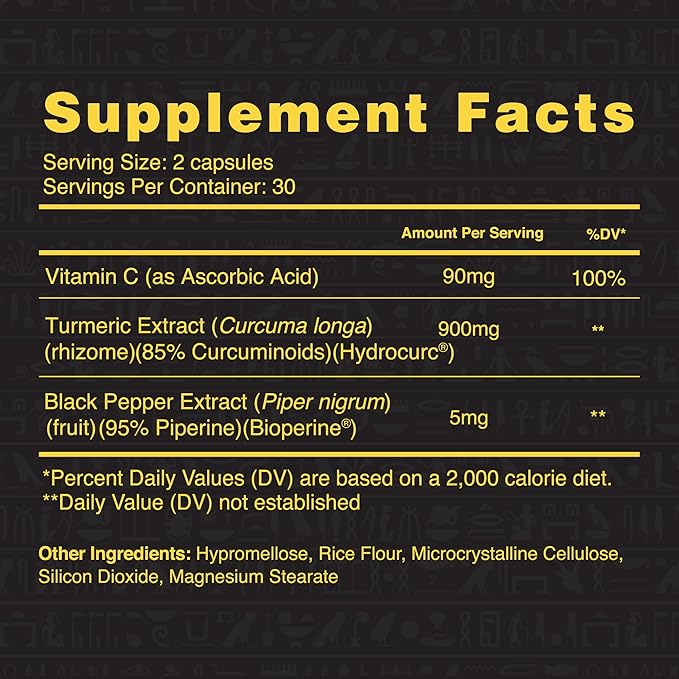 Supplement Facts

Serving Size: 2 capsules
Servings Per Container: 30

| | Amount Per Serving | %DV* |
|---|---|---|
| Vitamin C (as Ascorbic Acid) | 90mg | 100% |
| Turmeric Extract (Curcuma longa) (rhizome)(85% Curcuminoids)(Hydrocurc®) | 900mg | ** |
| Black Pepper Extract (Piper nigrum) (fruit)(95% Piperine)(Bioperine®) | 5mg | ** |

*Percent Daily Values (DV) are based on a 2,000 calorie diet.
**Daily Value (DV) not established

Other Ingredients: Hypromellose, Rice Flour, Microcrystalline Cellulose, Silicon Dioxide, Magnesium Stearate